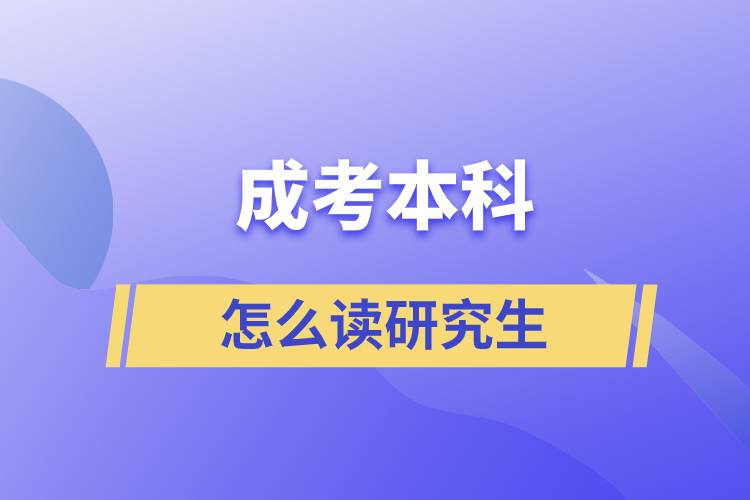 成考本科

怎么读研究生